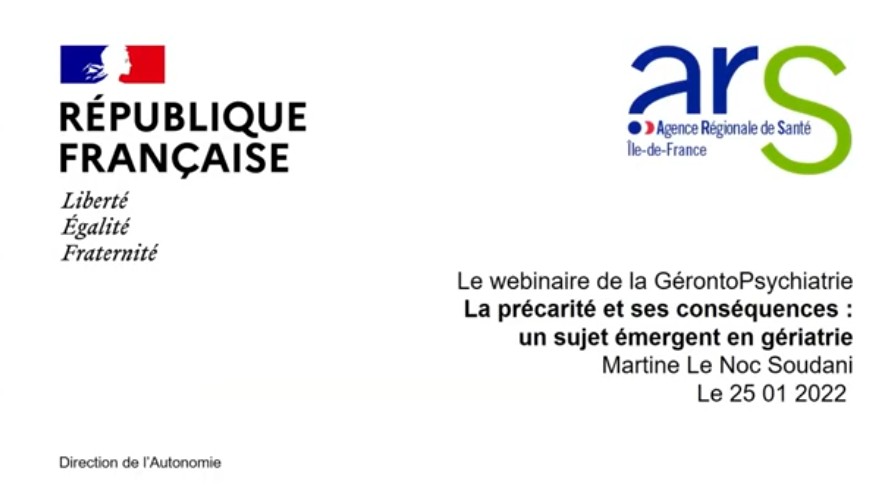 RÉPUBLIQUE
FRANÇAISE
Liberté
Égalité
Fraternité

ars
Agence Régionale de Santé
Île-de-France

Le webinaire de la GérontoPsychiatrie
La précarité et ses conséquences :
un sujet émergent en gériatrie
Martine Le Noc Soudani
Le 25 01 2022

Direction de l'Autonomie